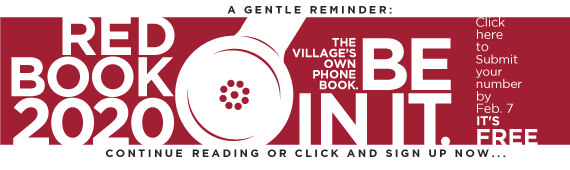 A GENTLE REMINDER:

RED BOOK 2020

THE VILLAGE'S OWN PHONE BOOK.

BE IN IT.

Click here to Submit your number by Feb. 7 IT'S FREE

CONTINUE READING OR CLICK AND SIGN UP NOW...